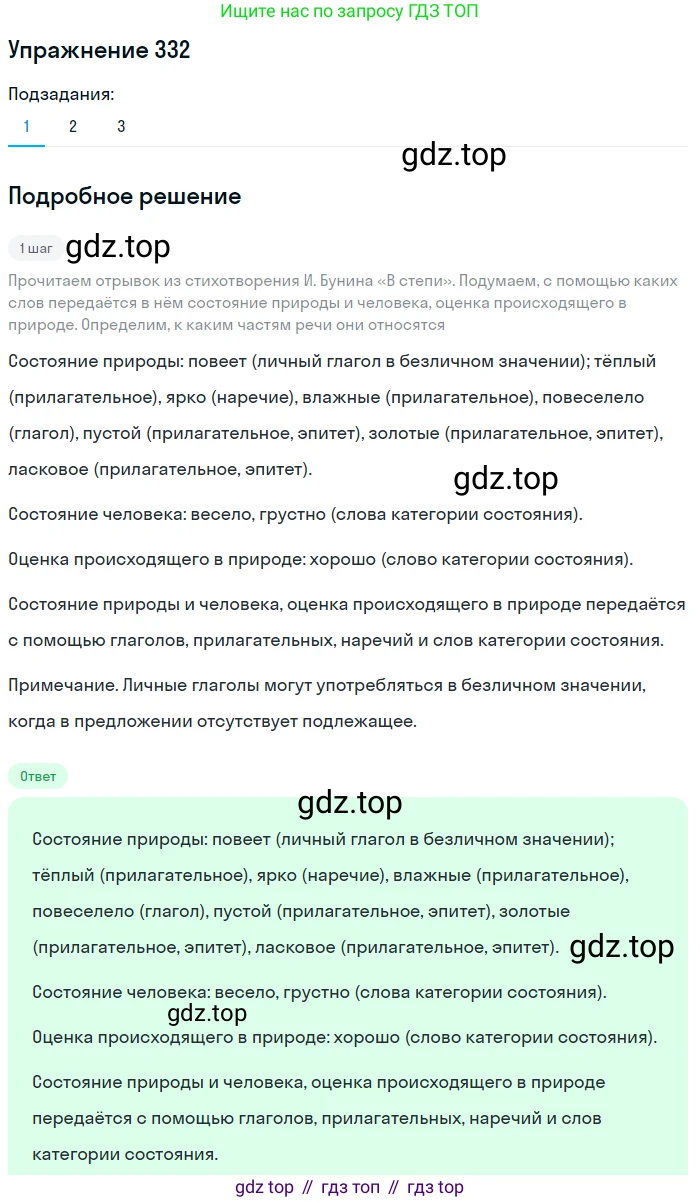 Ищите нас по запросу ГДЗ ТОП

Упражнение 332

Подзадания:

1 2 3

gdz.top

Подробное решение

1 шаг gdz.top

Прочитаем отрывок из стихотворения И. Бунина «В степи». Подумаем, с помощью каких слов передаётся в нём состояние природы и человека, оценка происходящего в природе. Определим, к каким частям речи они относятся

Состояние природы: повеет (личный глагол в безличном значении); тёплый (прилагательное), ярко (наречие), влажные (прилагательное), повеселело (глагол), пустой (прилагательное, эпитет), золотые (прилагательное, эпитет), ласковое (прилагательное, эпитет).

gdz.top

Состояние человека: весело, грустно (слова категории состояния).

Оценка происходящего в природе: хорошо (слово категории состояния).

Состояние природы и человека, оценка происходящего в природе передаётся с помощью глаголов, прилагательных, наречий и слов категории состояния.

Примечание. Личные глаголы могут употребляться в безличном значении, когда в предложении отсутствует подлежащее.

Ответ

gdz.top

Состояние природы: повеет (личный глагол в безличном значении); тёплый (прилагательное), ярко (наречие), влажные (прилагательное), повеселело (глагол), пустой (прилагательное, эпитет), золотые (прилагательное, эпитет), ласковое (прилагательное, эпитет). gdz.top

Состояние человека: весело, грустно (слова категории состояния).

gdz.top

Оценка происходящего в природе: хорошо (слово категории состояния).

Состояние природы и человека, оценка происходящего в природе передаётся с помощью глаголов, прилагательных, наречий и слов категории состояния.

gdz top // гдз топ // гдз top